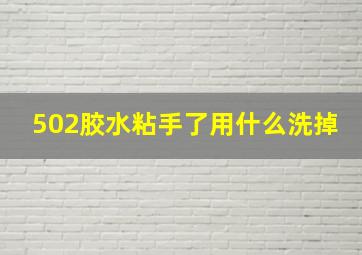 502胶水粘手了用什么洗掉